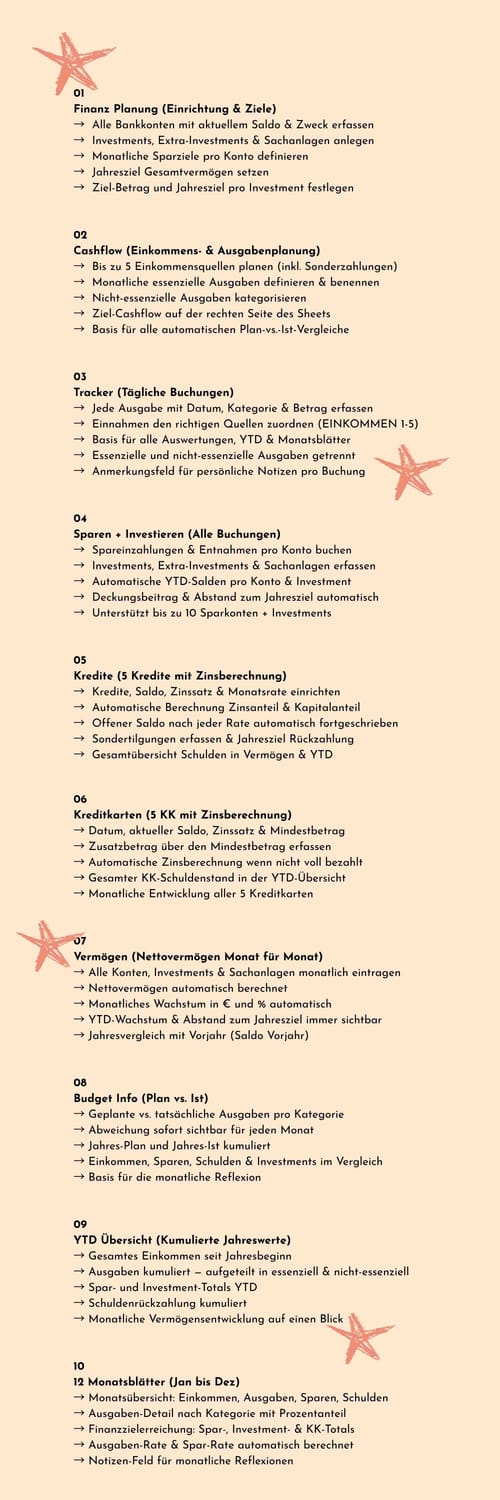 01
Finanz Planung (Einrichtung & Ziele)
→ Alle Bankkonten mit aktuellem Saldo & Zweck erfassen
→ Investments, Extra-Investments & Sachanlagen anlegen
→ Monatliche Sparziele pro Konto definieren
→ Jahresziel Gesamtvermögen setzen
→ Ziel-Betrag und Jahresziel pro Investment festlegen

02
Cashflow (Einkommens- & Ausgabenplanung)
→ Bis zu 5 Einkommensquellen planen (inkl. Sonderzahlungen)
→ Monatliche essenzielle Ausgaben definieren & benennen
→ Nicht-essenzielle Ausgaben kategorisieren
→ Ziel-Cashflow auf der rechten Seite des Sheets
→ Basis für alle automatischen Plan-vs.-Ist-Vergleiche

03
Tracker (Tägliche Buchungen)
→ Jede Ausgabe mit Datum, Kategorie & Betrag erfassen
→ Einnahmen den richtigen Quellen zuordnen (EINKOMMEN 1-5)
→ Basis für alle Auswertungen, YTD & Monatsblätter
→ Essenzielle und nicht-essenzielle Ausgaben getrennt
→ Anmerkungsfeld für persönliche Notizen pro Buchung

04
Sparen + Investieren (Alle Buchungen)
→ Spareinzahlungen & Entnahmen pro Konto buchen
→ Investments, Extra-Investments & Sachanlagen erfassen
→ Automatische YTD-Salden pro Konto & Investment
→ Deckungsbeitrag & Abstand zum Jahresziel automatisch
→ Unterstützt bis zu 10 Sparkonten + Investments

05
Kredite (5 Kredite mit Zinsberechnung)
→ Kredite, Saldo, Zinssatz & Monatsrate einrichten
→ Automatische Berechnung Zinsanteil & Kapitalanteil
→ Offener Saldo nach jeder Rate automatisch fortgeschrieben
→ Sondertilgungen erfassen & Jahresziel Rückzahlung
→ Gesamtübersicht Schulden in Vermögen & YTD

06
Kreditkarten (5 KK mit Zinsberechnung)
→ Datum, aktueller Saldo, Zinssatz & Mindestbetrag
→ Zusatzbetrag über den Mindestbetrag erfassen
→ Automatische Zinsberechnung wenn nicht voll bezahlt
→ Gesamter KK-Schuldenstand in der YTD-Übersicht
→ Monatliche Entwicklung aller 5 Kreditkarten

07
Vermögen (Nettovermögen Monat für Monat)
→ Alle Konten, Investments & Sachanlagen monatlich eintragen
→ Nettovermögen automatisch berechnet
→ Monatliches Wachstum in € und % automatisch
→ YTD-Wachstum & Abstand zum Jahresziel immer sichtbar
→ Jahresvergleich mit Vorjahr (Saldo Vorjahr)

08
Budget Info (Plan vs. Ist)
→ Geplante vs. tatsächliche Ausgaben pro Kategorie
→ Abweichung sofort sichtbar für jeden Monat
→ Jahres-Plan und Jahres-Ist kumuliert
→ Einkommen, Sparen, Schulden & Investments im Vergleich
→ Basis für die monatliche Reflexion

09
YTD Übersicht (Kumulierte Jahreswerte)
→ Gesamtes Einkommen seit Jahresbeginn
→ Ausgaben kumuliert — aufgeteilt in essenziell & nicht-essenziell
→ Spar- und Investment-Totals YTD
→ Schuldenrückzahlung kumuliert
→ Monatliche Vermögensentwicklung auf einen Blick

10
12 Monatsblätter (Jan bis Dez)
→ Monatsübersicht: Einkommen, Ausgaben, Sparen, Schulden
→ Ausgaben-Detail nach Kategorie mit Prozentanteil
→ Finanzzielerreichung: Spar-, Investment- & KK-Totals
→ Ausgaben-Rate & Spar-Rate automatisch berechnet
→ Notizen-Feld für monatliche Reflexionen